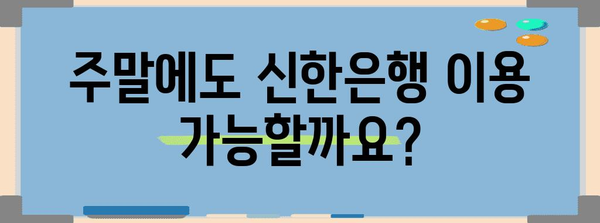 주말에도 신한은행 이용 가능할까요?